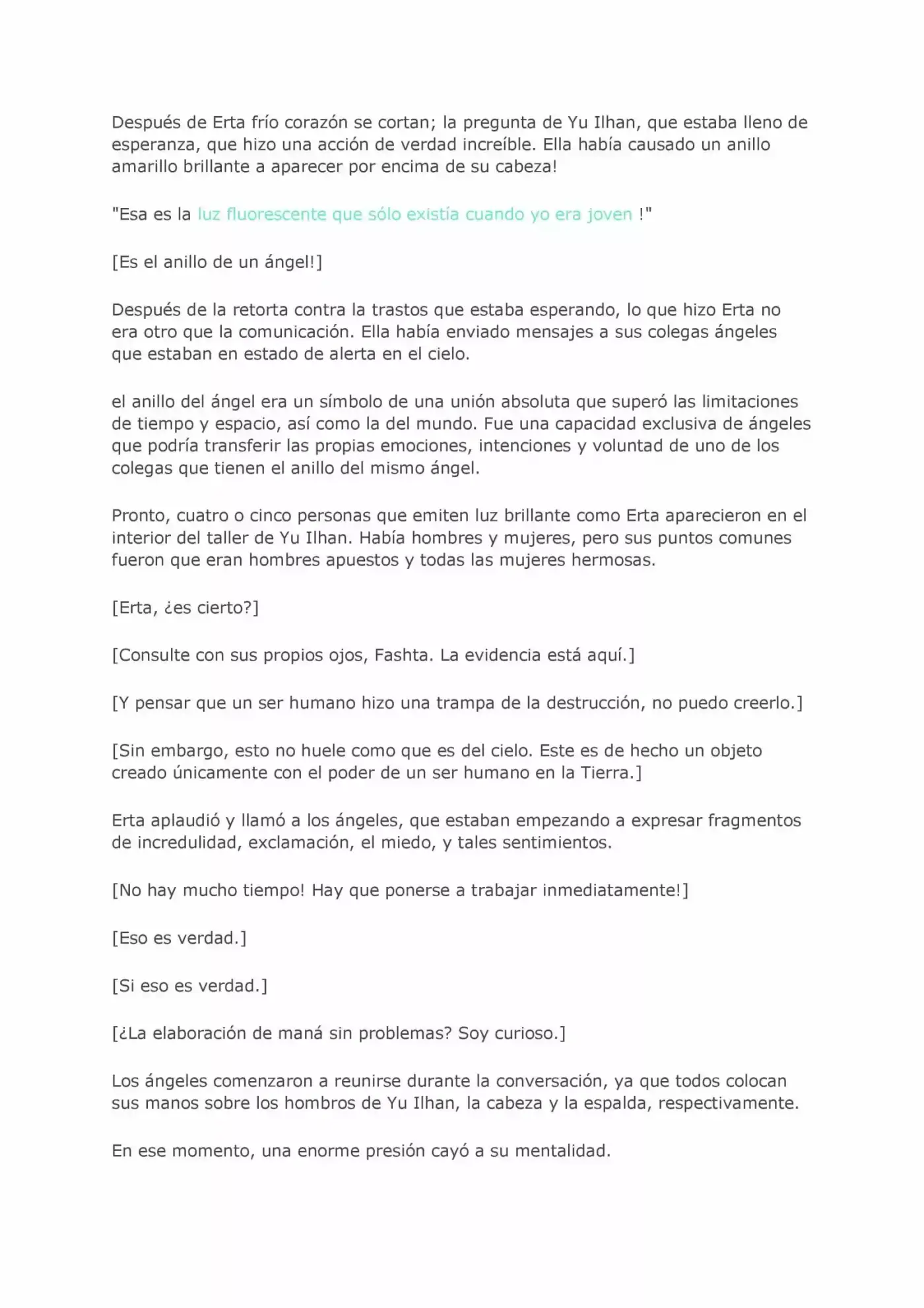 Después de Erta frío corazón se cortan; la pregunta de Yu Ilhan, que estaba lleno de esperanza, que hizo una acción de verdad increíble. Ella había causado un anillo amarillo brillante a aparecer por encima de su cabeza!

"Esa es la luz fluorescente que sólo existía cuando yo era joven !"

[Es el anillo de un ángel!]

Después de la retorta contra la trastos que estaba esperando, lo que hizo Erta no era otro que la comunicación. Ella había enviado mensajes a sus colegas ángeles que estaban en estado de alerta en el cielo.

el anillo del ángel era un símbolo de una unión absoluta que superó las limitaciones de tiempo y espacio, así como la del mundo. Fue una capacidad exclusiva de ángeles que podría transferir las propias emociones, intenciones y voluntad de uno de los colegas que tienen el anillo del mismo ángel.

Pronto, cuatro o cinco personas que emiten luz brillante como Erta aparecieron en el interior del taller de Yu Ilhan. Había hombres y mujeres, pero sus puntos comunes fueron que eran hombres apuestos y todas las mujeres hermosas.

[Erta, ¿es cierto?]

[Consulte con sus propios ojos, Fashta. La evidencia está aquí.]

[Y pensar que un ser humano hizo una trampa de la destrucción, no puedo creerlo.]

[Sin embargo, esto no huele como que es del cielo. Este es de hecho un objeto creado únicamente con el poder de un ser humano en la Tierra.]

Erta aplaudió y llamó a los ángeles, que estaban empezando a expresar fragmentos de incredulidad, exclamación, el miedo, y tales sentimientos.

[No hay mucho tiempo! Hay que ponerse a trabajar inmediatamente!]

[Eso es verdad.]

[Si eso es verdad.]

[¿La elaboración de maná sin problemas? Soy curioso.]

Los ángeles comenzaron a reunirse durante la conversación, ya que todos colocan sus manos sobre los hombros de Yu Ilhan, la cabeza y la espalda, respectivamente.

En ese momento, una enorme presión cayó a su mentalidad.